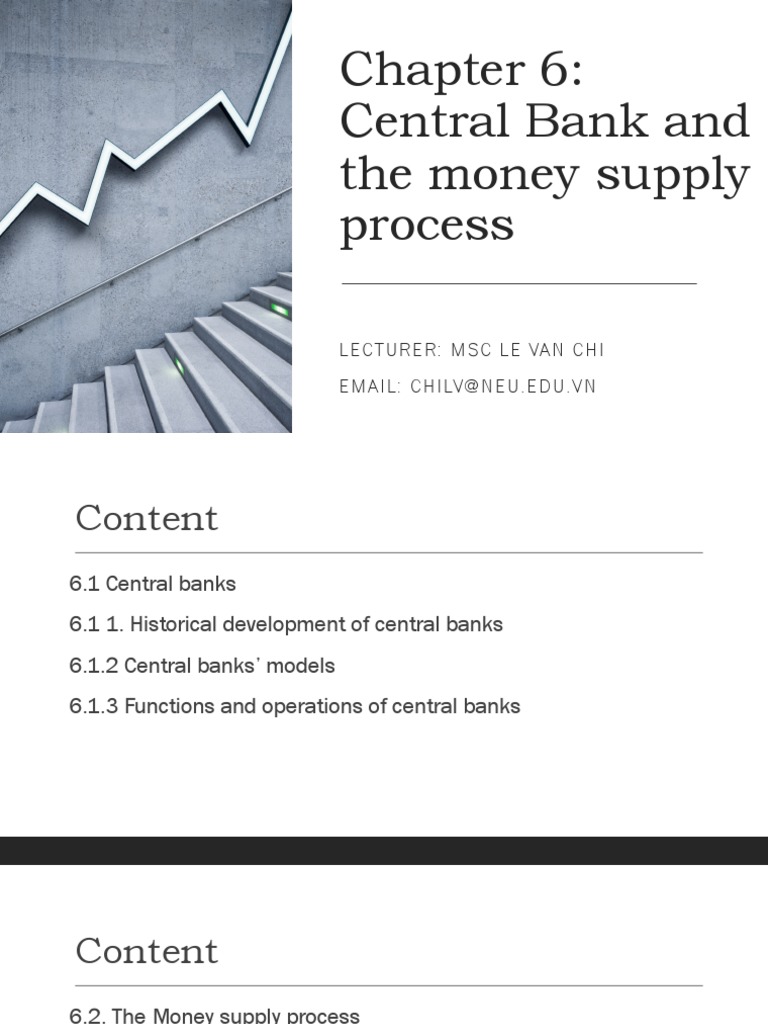 Chapter 6: Central Bank and the money supply process

LECTURER: MSC LE VAN CHI

EMAIL: CHILV@NEU.EDU.VN

Content

6.1 Central banks

6.1 1. Historical development of central banks

6.1.2 Central banks' models

6.1.3 Functions and operations of central banks

Content

6.2. The Money supply process